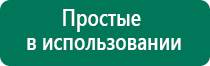 Простые
в использовании